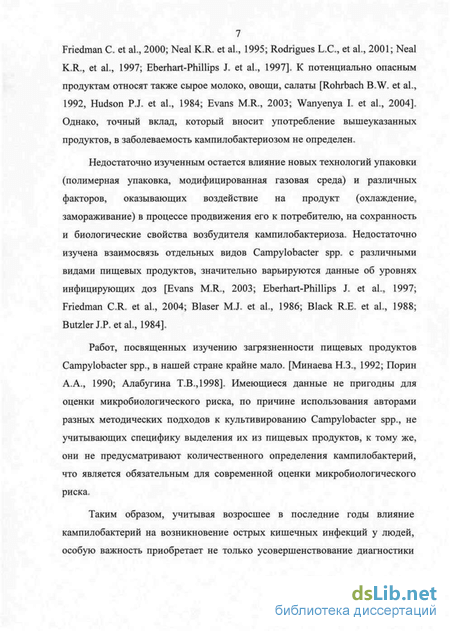 7

Friedman C. et al., 2000; Neal K.R. et al., 1995; Rodrigues L.C., et al., 2001; Neal K.R., et al., 1997; Eberhart-Phillips J. et al., 1997]. К потенциально опасным продуктам относят также сырое молоко, овощи, салаты [Rohrbach B.W. et al., 1992, Hudson P.J. et al., 1984; Evans M.R., 2003; Wanyenya I. et al., 2004]. Однако, точный вклад, который вносит употребление вышеуказанных продуктов, в заболеваемость кампилобактериозом не определен.

Недостаточно изученным остается влияние новых технологий упаковки (полимерная упаковка, модифицированная газовая среда) и различных факторов, оказывающих воздействие на продукт (охлаждение, замораживание) в процессе продвижения его к потребителю, на сохранность и биологические свойства возбудителя кампилобактериоза. Недостаточно изучена взаимосвязь отдельных видов Campylobacter spp. с различными видами пищевых продуктов, значительно варьируются данные об уровнях инфицирующих доз [Evans M.R., 2003; Eberhart-Phillips J. et al., 1997; Friedman C.R. et al., 2004; Blaser M.J. et al., 1986; Black R.E. et al., 1988; Butzler J.P. et al., 1984].

Работ, посвященных изучению загрязненности пищевых продуктов Campylobacter spp., в нашей стране крайне мало. [Минаева Н.З., 1992; Порин А.А., 1990; Алабугина Т.В.,1998]. Имеющиеся данные не пригодны для оценки микробиологического риска, по причине использования авторами разных методических подходов к культивированию Campylobacter spp., не учитывающих специфику выделения их из пищевых продуктов, к тому же, они не предусматривают количественного определения кампилобактерий, что является обязательным для современной оценки микробиологического риска.

Таким образом, учитывая возросшее в последние годы влияние кампилобактерий на возникновение острых кишечных инфекций у людей, особую важность приобретает не только усовершенствование диагностики

dsLib.net
библиотека диссертаций